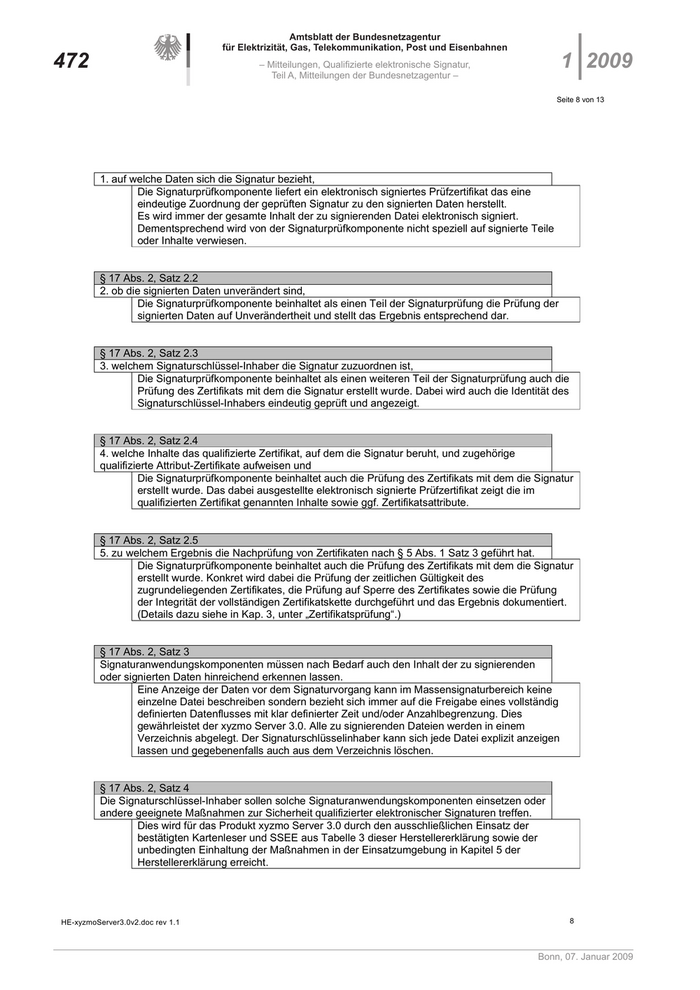 472

Amtsblatt der Bundesnetzagentur für Elektrizität, Gas, Telekommunikation, Post und Eisenbahnen

– Mitteilungen, Qualifizierte elektronische Signatur, Teil A, Mitteilungen der Bundesnetzagentur –

1 | 2009

Seite 8 von 13

1. auf welche Daten sich die Signatur bezieht,

Die Signaturprüfkomponente liefert ein elektronisch signiertes Prüfzertifikat das eine eindeutige Zuordnung der geprüften Signatur zu den signierten Daten herstellt. Es wird immer der gesamte Inhalt der zu signierenden Datei elektronisch signiert. Dementsprechend wird von der Signaturprüfkomponente nicht speziell auf signierte Teile oder Inhalte verwiesen.

§ 17 Abs. 2, Satz 2.2

2. ob die signierten Daten unverändert sind,

Die Signaturprüfkomponente beinhaltet als einen Teil der Signaturprüfung die Prüfung der signierten Daten auf Unverändertheit und stellt das Ergebnis entsprechend dar.

§ 17 Abs. 2, Satz 2.3

3. welchem Signaturschlüssel-Inhaber die Signatur zuzuordnen ist,

Die Signaturprüfkomponente beinhaltet als einen weiteren Teil der Signaturprüfung auch die Prüfung des Zertifikats mit dem die Signatur erstellt wurde. Dabei wird auch die Identität des Signaturschlüssel-Inhabers eindeutig geprüft und angezeigt.

§ 17 Abs. 2, Satz 2.4

4. welche Inhalte das qualifizierte Zertifikat, auf dem die Signatur beruht, und zugehörige qualifizierte Attribut-Zertifikate aufweisen und

Die Signaturprüfkomponente beinhaltet auch die Prüfung des Zertifikats mit dem die Signatur erstellt wurde. Das dabei ausgestellte elektronisch signierte Prüfzertifikat zeigt die im qualifizierten Zertifikat genannten Inhalte sowie ggf. Zertifikatsattribute.

§ 17 Abs. 2, Satz 2.5

5. zu welchem Ergebnis die Nachprüfung von Zertifikaten nach § 5 Abs. 1 Satz 3 geführt hat.

Die Signaturprüfkomponente beinhaltet auch die Prüfung des Zertifikats mit dem die Signatur erstellt wurde. Konkret wird dabei die Prüfung der zeitlichen Gültigkeit des zugrundeliegenden Zertifikates, die Prüfung auf Sperre des Zertifikates sowie die Prüfung der Integrität der vollständigen Zertifikatskette durchgeführt und das Ergebnis dokumentiert. (Details dazu siehe in Kap. 3, unter „Zertifikatsprüfung“.)

§ 17 Abs. 2, Satz 3

Signaturanwendungskomponenten müssen nach Bedarf auch den Inhalt der zu signierenden oder signierten Daten hinreichend erkennen lassen.

Eine Anzeige der Daten vor dem Signaturvorgang kann im Massensignaturbereich keine einzelne Datei beschreiben sondern bezieht sich immer auf die Freigabe eines vollständig definierten Datenflusses mit klar definierter Zeit und/oder Anzahlbegrenzung. Dies gewährleistet der xyzmo Server 3.0. Alle zu signierenden Dateien werden in einem Verzeichnis abgelegt. Der Signaturschlüsselinhaber kann sich jede Datei explizit anzeigen lassen und gegebenenfalls auch aus dem Verzeichnis löschen.

§ 17 Abs. 2, Satz 4

Die Signaturschlüssel-Inhaber sollen solche Signaturanwendungskomponenten einsetzen oder andere geeignete Maßnahmen zur Sicherheit qualifizierter elektronischer Signaturen treffen.

Dies wird für das Produkt xyzmo Server 3.0 durch den ausschließlichen Einsatz der bestätigten Kartenleser und SSEE aus Tabelle 3 dieser Herstellererklärung sowie der unbedingten Einhaltung der Maßnahmen in der Einsatzumgebung in Kapitel 5 der Herstellererklärung erreicht.

HE-xyzmoServer3.0v2.doc rev 1.1

8

Bonn, 07. Januar 2009